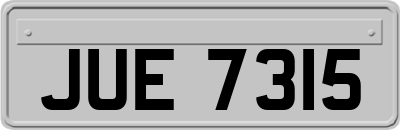 JUE 7315